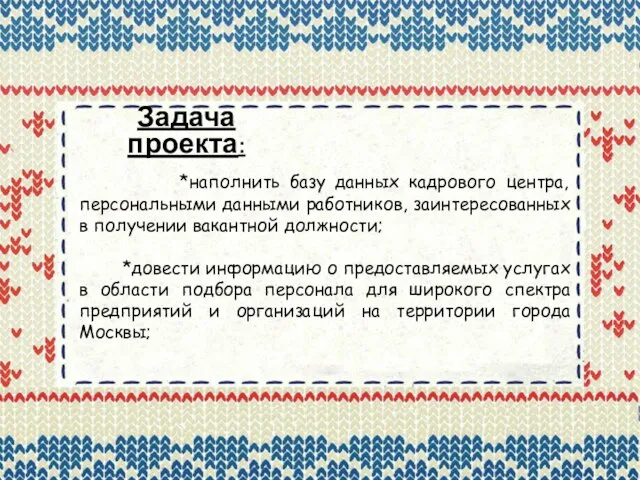 Задача проекта:

*наполнить базу данных кадрового центра, персональными данными работников, заинтересованных в получении вакантной должности;

*довести информацию о предоставляемых услугах в области подбора персонала для широкого спектра предприятий и организаций на территории города Москвы;